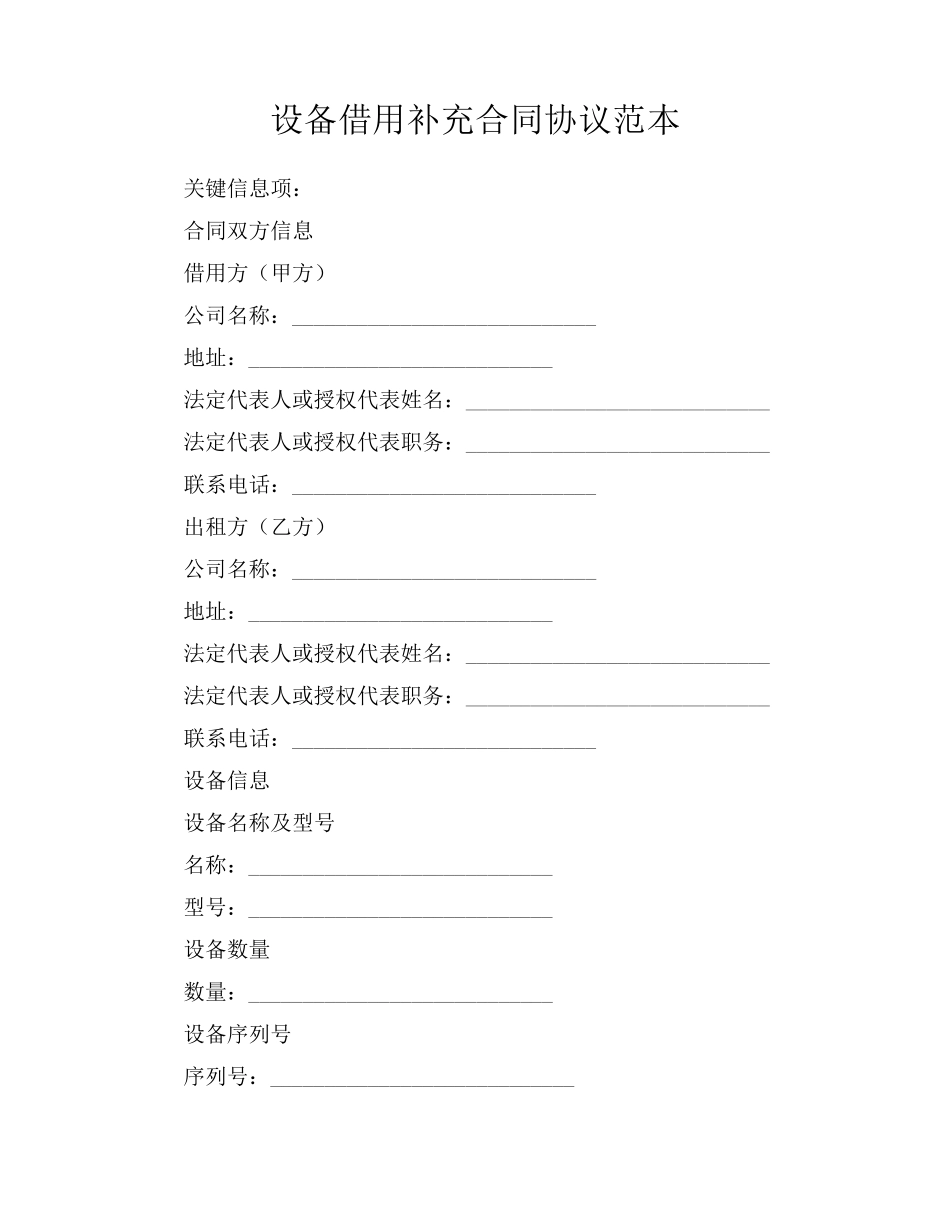 设备借用补充合同协议范本

关键信息项：

合同双方信息

借用方（甲方）

公司名称：____________________________

地址：____________________________

法定代表人或授权代表姓名：____________________________

法定代表人或授权代表职务：____________________________

联系电话：____________________________

出租方（乙方）

公司名称：____________________________

地址：____________________________

法定代表人或授权代表姓名：____________________________

法定代表人或授权代表职务：____________________________

联系电话：____________________________

设备信息

设备名称及型号

名称：____________________________

型号：____________________________

设备数量

数量：____________________________

设备序列号

序列号：____________________________